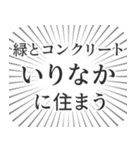 緑とコンクリート
いりなか
に住まう